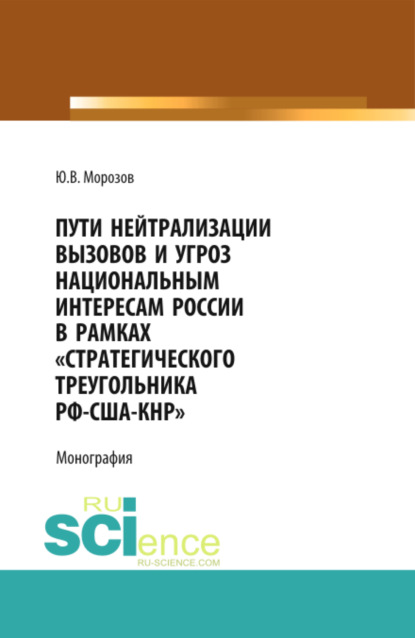 Ю.В. Морозов

ПУТИ НЕЙТРАЛИЗАЦИИ ВЫЗОВОВ И УГРОЗ НАЦИОНАЛЬНЫМ ИНТЕРЕСАМ РОССИИ В РАМКАХ «СТРАТЕГИЧЕСКОГО ТРЕУГОЛЬНИКА РФ-США-КНР»

Монография

RU SCIence
RU-SCIENCE.COM